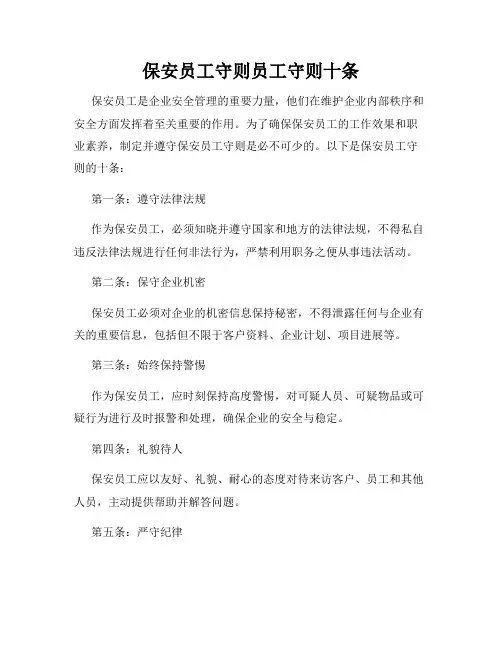 保安员工守则员工守则十条

保安员工是企业安全管理的重要力量，他们在维护企业内部秩序和安全方面发挥着至关重要的作用。为了确保保安员工的工作效果和职业素养，制定并遵守保安员工守则是必不可少的。以下是保安员工守则的十条：

第一条：遵守法律法规

作为保安员工，必须知晓并遵守国家和地方的法律法规，不得私自违反法律法规进行任何非法行为，严禁利用职务之便从事违法活动。

第二条：保守企业机密

保安员工必须对企业的机密信息保持秘密，不得泄露任何与企业有关的重要信息，包括但不限于客户资料、企业计划、项目进展等。

第三条：始终保持警惕

作为保安员工，应时刻保持高度警惕，对可疑人员、可疑物品或可疑行为进行及时报警和处理，确保企业的安全与稳定。

第四条：礼貌待人

保安员工应以友好、礼貌、耐心的态度对待来访客户、员工和其他人员，主动提供帮助并解答问题。

第五条：严守纪律